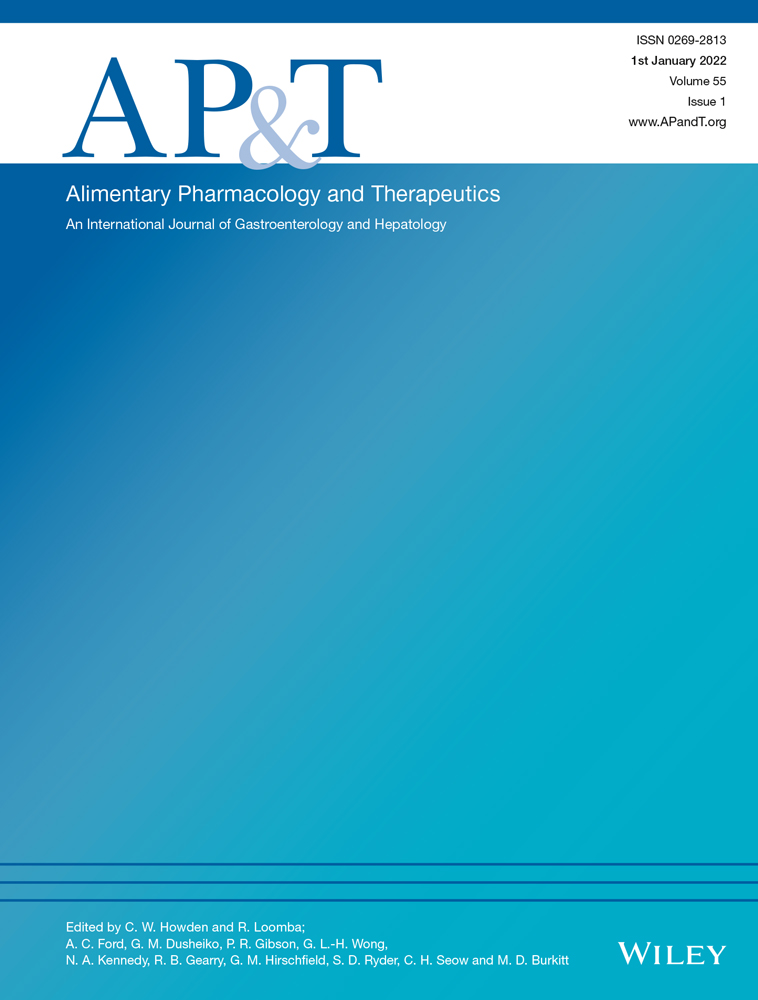 AP&T

ISSN 0269-2813
1st January 2022
Volume 55
Issue 1
www.APandT.org

Alimentary Pharmacology and Therapeutics
An International Journal of Gastroenterology and Hepatology

Edited by C. W. Howden and R. Loomba;
A. C. Ford, G. M. Dusheiko, P. R. Gibson, G. L.-H. Wong,
N. A. Kennedy, R. B. Gearry, G. M. Hirschfield, S. D. Ryder, C. H. Seow and M. D. Burkitt

WILEY